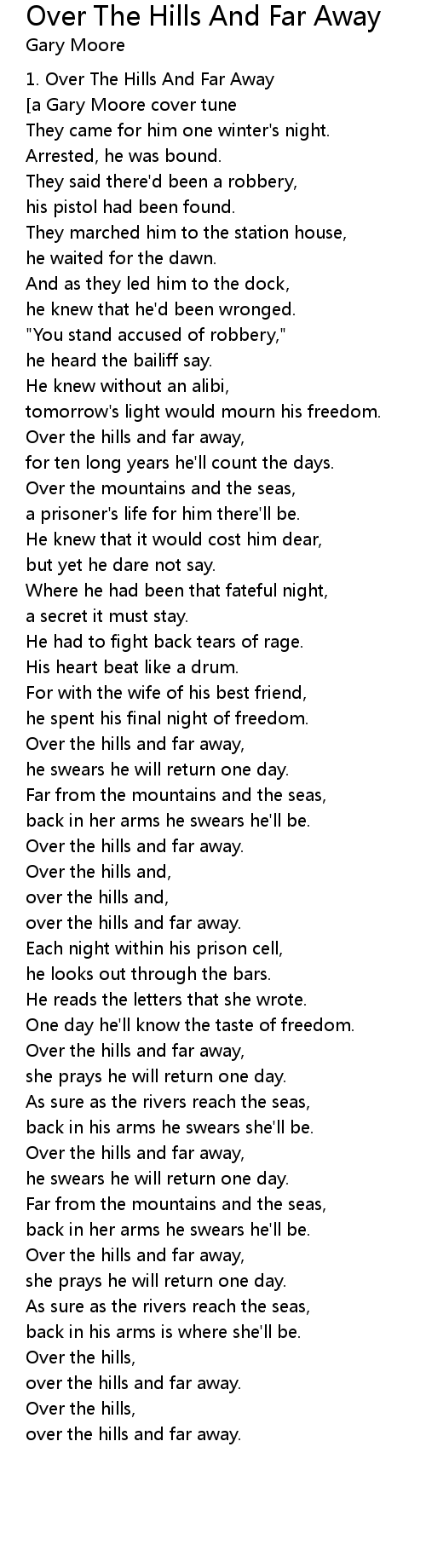 Over The Hills And Far Away
Gary Moore

1. Over The Hills And Far Away
[a Gary Moore cover tune
They came for him one winter's night.
Arrested, he was bound.
They said there'd been a robbery,
his pistol had been found.
They marched him to the station house,
he waited for the dawn.
And as they led him to the dock,
he knew that he'd been wronged.
"You stand accused of robbery,"
he heard the bailiff say.
He knew without an alibi,
tomorrow's light would mourn his freedom.
Over the hills and far away,
for ten long years he'll count the days.
Over the mountains and the seas,
a prisoner's life for him there'll be.
He knew that it would cost him dear,
but yet he dare not say.
Where he had been that fateful night,
a secret it must stay.
He had to fight back tears of rage.
His heart beat like a drum.
For with the wife of his best friend,
he spent his final night of freedom.
Over the hills and far away,
he swears he will return one day.
Far from the mountains and the seas,
back in her arms he swears he'll be.
Over the hills and far away.
Over the hills and,
over the hills and,
over the hills and far away.
Each night within his prison cell,
he looks out through the bars.
He reads the letters that she wrote.
One day he'll know the taste of freedom.
Over the hills and far away,
she prays he will return one day.
As sure as the rivers reach the seas,
back in his arms he swears she'll be.
Over the hills and far away,
he swears he will return one day.
Far from the mountains and the seas,
back in her arms he swears he'll be.
Over the hills and far away,
she prays he will return one day.
As sure as the rivers reach the seas,
back in his arms is where she'll be.
Over the hills,
over the hills and far away.
Over the hills,
over the hills and far away.